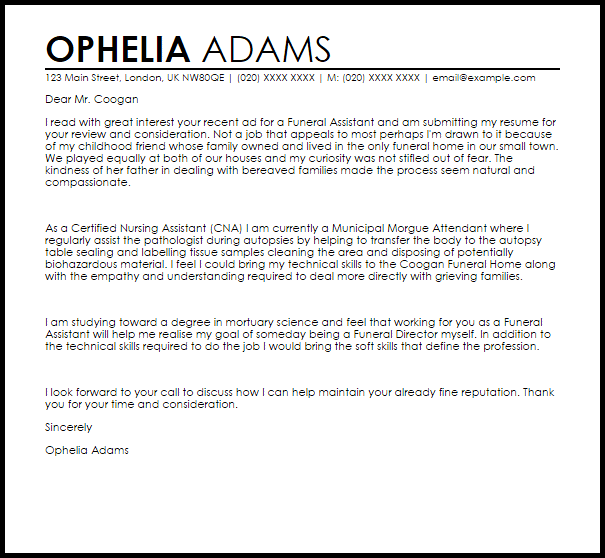 OPHELIA ADAMS

123 Main Street, London, UK NW80QE | (020) XXXX XXXX | M: (020) XXXX XXXX | email@example.com

Dear Mr. Coogan

I read with great interest your recent ad for a Funeral Assistant and am submitting my resume for your review and consideration. Not a job that appeals to most perhaps I'm drawn to it because of my childhood friend whose family owned and lived in the only funeral home in our small town. We played equally at both of our houses and my curiosity was not stifled out of fear. The kindness of her father in dealing with bereaved families made the process seem natural and compassionate.

As a Certified Nursing Assistant (CNA) I am currently a Municipal Morgue Attendant where I regularly assist the pathologist during autopsies by helping to transfer the body to the autopsy table sealing and labelling tissue samples cleaning the area and disposing of potentially biohazardous material. I feel I could bring my technical skills to the Coogan Funeral Home along with the empathy and understanding required to deal more directly with grieving families.

I am studying toward a degree in mortuary science and feel that working for you as a Funeral Assistant will help me realise my goal of someday being a Funeral Director myself. In addition to the technical skills required to do the job I would bring the soft skills that define the profession.

I look forward to your call to discuss how I can help maintain your already fine reputation. Thank you for your time and consideration.

Sincerely

Ophelia Adams